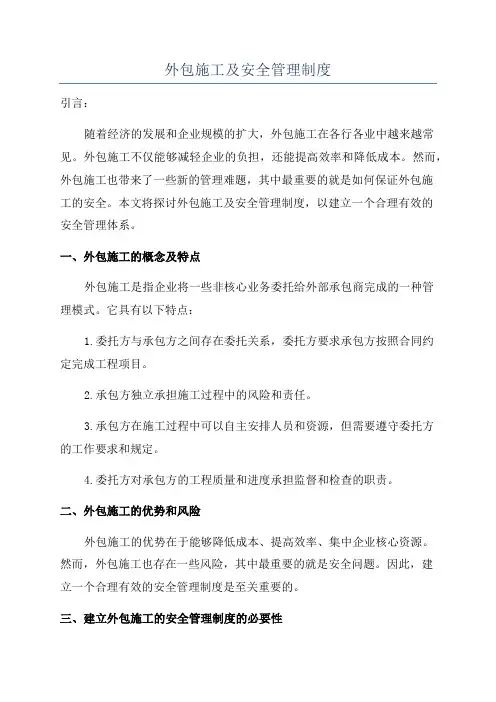 外包施工及安全管理制度

引言：

随着经济的发展和企业规模的扩大，外包施工在各行各业中越来越常见。外包施工不仅能够减轻企业的负担，还能提高效率和降低成本。然而，外包施工也带来了一些新的管理难题，其中最重要的就是如何保证外包施工的安全。本文将探讨外包施工及安全管理制度，以建立一个合理有效的安全管理体系。

一、外包施工的概念及特点

外包施工是指企业将一些非核心业务委托给外部承包商完成的一种管理模式。它具有以下特点：

1.委托方与承包方之间存在委托关系，委托方要求承包方按照合同约定完成工程项目。

2.承包方独立承担施工过程中的风险和责任。

3.承包方在施工过程中可以自主安排人员和资源，但需要遵守委托方的工作要求和规定。

4.委托方对承包方的工程质量和进度承担监督和检查的职责。

二、外包施工的优势和风险

外包施工的优势在于能够降低成本、提高效率、集中企业核心资源。然而，外包施工也存在一些风险，其中最重要的就是安全问题。因此，建立一个合理有效的安全管理制度是至关重要的。

三、建立外包施工的安全管理制度的必要性